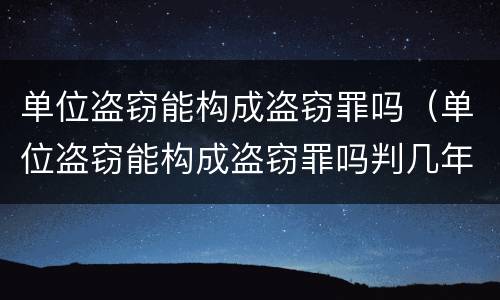 单位盗窃能构成盗窃罪吗（单位盗窃能构成盗窃罪吗判几年